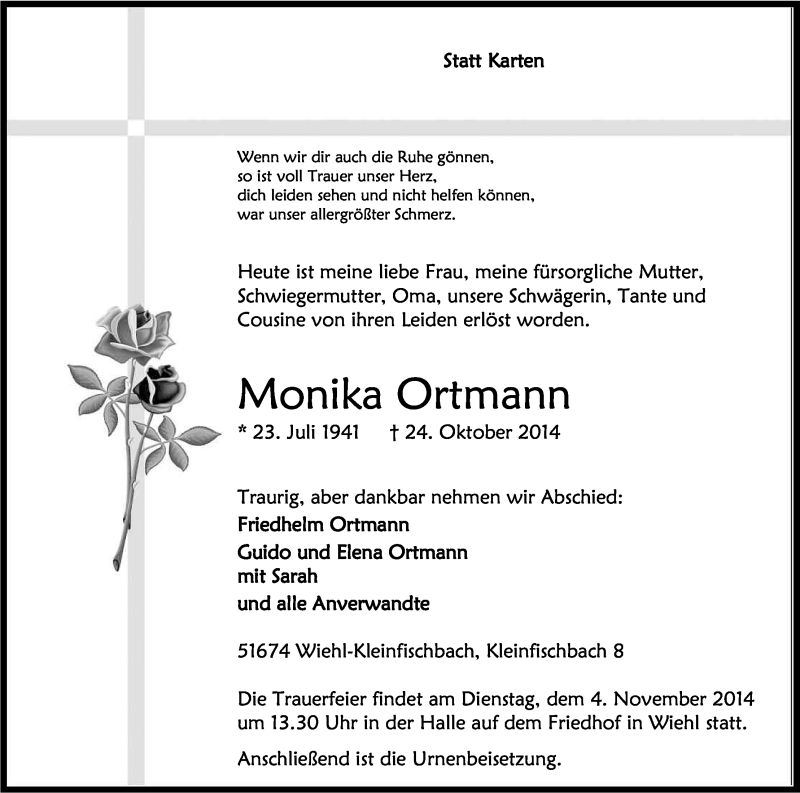 Statt Karten

Wenn wir dir auch die Ruhe gönnen,
so ist voll Trauer unser Herz,
dich leiden sehen und nicht helfen können,
war unser allergrößter Schmerz.

Heute ist meine liebe Frau, meine fürsorgliche Mutter, Schwiegermutter, Oma, unsere Schwägerin, Tante und Cousine von ihren Leiden erlöst worden.

Monika Ortmann

* 23. Juli 1941 † 24. Oktober 2014

Traurig, aber dankbar nehmen wir Abschied:
Friedhelm Ortmann
Guido und Elena Ortmann
mit Sarah
und alle Anverwandte

51674 Wiehl-Kleinfischbach, Kleinfischbach 8

Die Trauerfeier findet am Dienstag, dem 4. November 2014 um 13.30 Uhr in der Halle auf dem Friedhof in Wiehl statt.

Anschließend ist die Urnenbeisetzung.